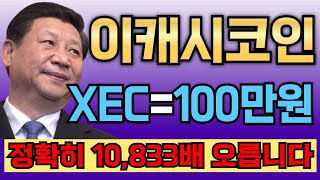 이캐시코인
XEC=100만원
정확히 10,833배 오릅니다